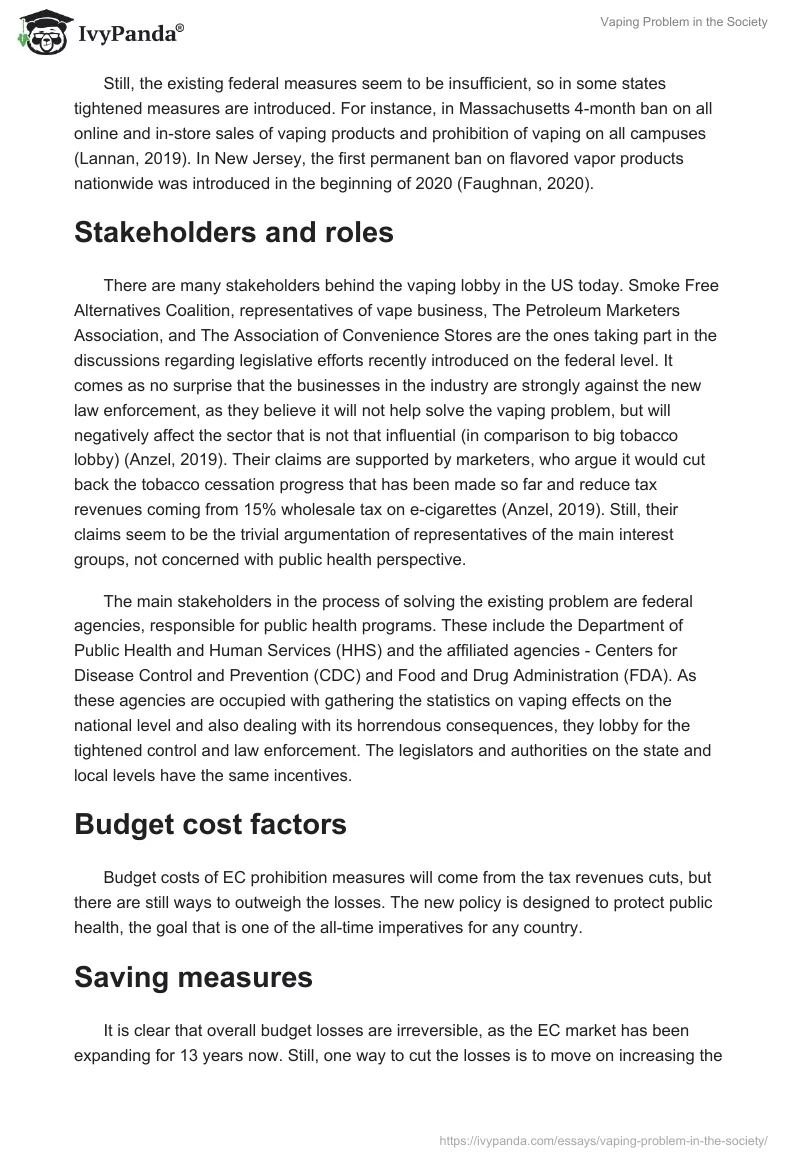 IvyPanda®

Vaping Problem in the Society

Still, the existing federal measures seem to be insufficient, so in some states tightened measures are introduced. For instance, in Massachusetts 4-month ban on all online and in-store sales of vaping products and prohibition of vaping on all campuses (Lannan, 2019). In New Jersey, the first permanent ban on flavored vapor products nationwide was introduced in the beginning of 2020 (Faughnan, 2020).

Stakeholders and roles

There are many stakeholders behind the vaping lobby in the US today. Smoke Free Alternatives Coalition, representatives of vape business, The Petroleum Marketers Association, and The Association of Convenience Stores are the ones taking part in the discussions regarding legislative efforts recently introduced on the federal level. It comes as no surprise that the businesses in the industry are strongly against the new law enforcement, as they believe it will not help solve the vaping problem, but will negatively affect the sector that is not that influential (in comparison to big tobacco lobby) (Anzel, 2019). Their claims are supported by marketers, who argue it would cut back the tobacco cessation progress that has been made so far and reduce tax revenues coming from 15% wholesale tax on e-cigarettes (Anzel, 2019). Still, their claims seem to be the trivial argumentation of representatives of the main interest groups, not concerned with public health perspective.

The main stakeholders in the process of solving the existing problem are federal agencies, responsible for public health programs. These include the Department of Public Health and Human Services (HHS) and the affiliated agencies - Centers for Disease Control and Prevention (CDC) and Food and Drug Administration (FDA). As these agencies are occupied with gathering the statistics on vaping effects on the national level and also dealing with its horrendous consequences, they lobby for the tightened control and law enforcement. The legislators and authorities on the state and local levels have the same incentives.

Budget cost factors

Budget costs of EC prohibition measures will come from the tax revenues cuts, but there are still ways to outweigh the losses. The new policy is designed to protect public health, the goal that is one of the all-time imperatives for any country.

Saving measures

It is clear that overall budget losses are irreversible, as the EC market has been expanding for 13 years now. Still, one way to cut the losses is to move on increasing the

https://ivypanda.com/essays/vaping-problem-in-the-society/